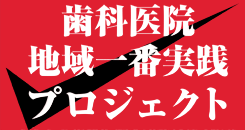 歯科医院
地域一番実践
プロジェクト